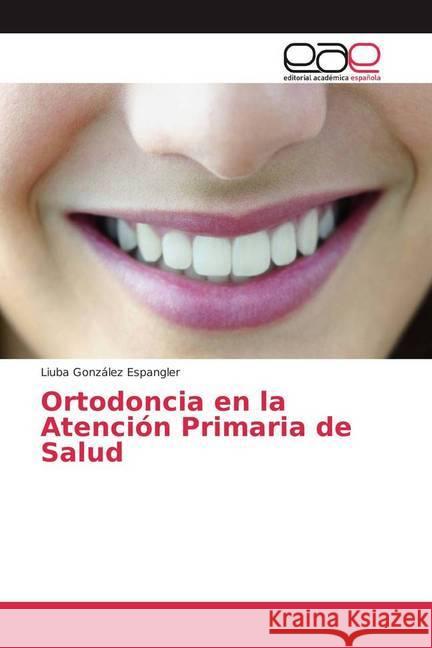 eae
editorial académica española

Liuba González Espangler

Ortodoncia en la Atención Primaria de Salud

Kraina Książek